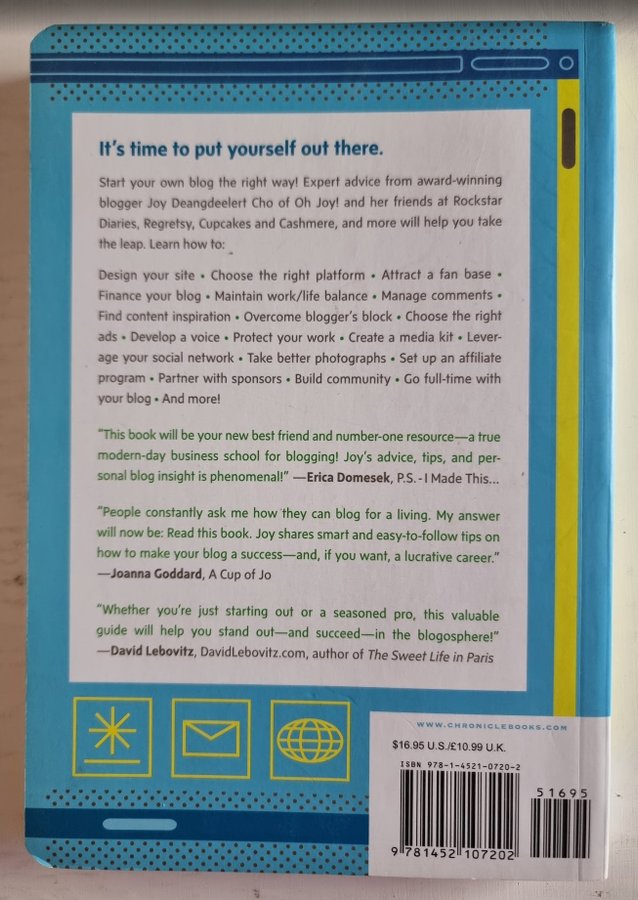 It's time to put yourself out there.

Start your own blog the right way! Expert advice from award-winning blogger Joy Deangdeelert Cho of Oh Joy! and her friends at Rockstar Diaries, Regretsy, Cupcakes and Cashmere, and more will help you take the leap. Learn how to:

Design your site • Choose the right platform • Attract a fan base • Finance your blog • Maintain work/life balance • Manage comments • Find content inspiration • Overcome blogger's block • Choose the right ads • Develop a voice • Protect your work • Create a media kit • Leverage your social network • Take better photographs • Set up an affiliate program • Partner with sponsors • Build community • Go full-time with your blog • And more!

"This book will be your new best friend and number-one resource—a true modern-day business school for blogging! Joy's advice, tips, and personal blog insight is phenomenal!" —Erica Domesek, P.S.-I Made This...

"People constantly ask me how they can blog for a living. My answer will now be: Read this book. Joy shares smart and easy-to-follow tips on how to make your blog a success—and, if you want, a lucrative career." —Joanna Goddard, A Cup of Jo

"Whether you're just starting out or a seasoned pro, this valuable guide will help you stand out—and succeed—in the blogosphere!" —David Lebovitz, DavidLebovitz.com, author of The Sweet Life in Paris

WWW.CHRONICLEBOOKS.COM

$16.95 U.S./£10.99 U.K.

ISBN 978-1-4521-0720-2

51695

9 781452 107202